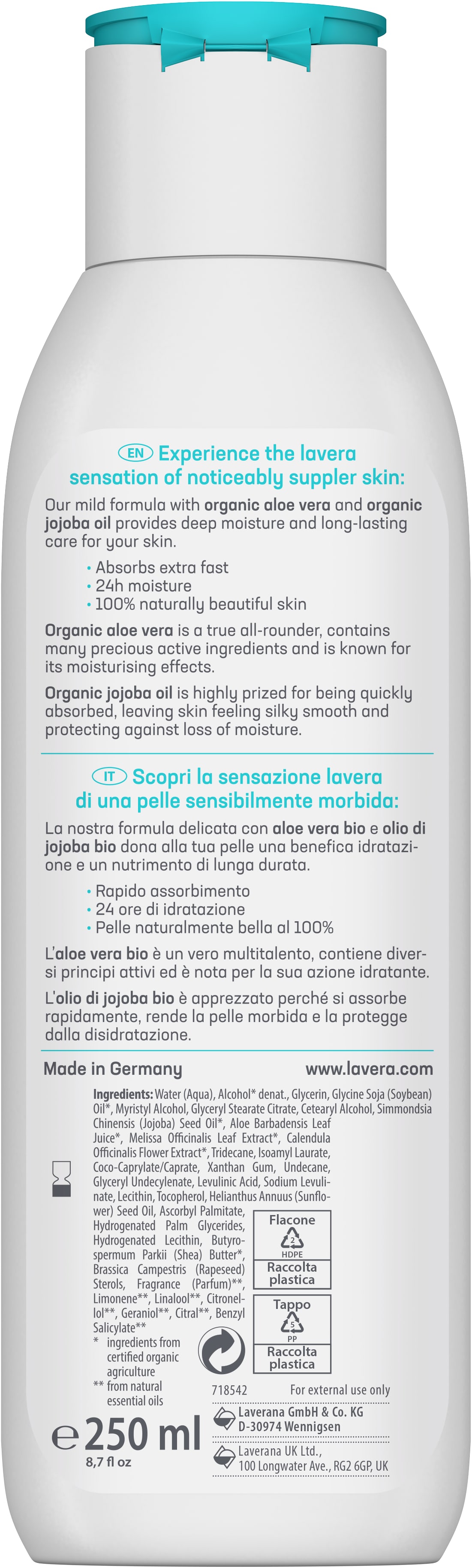 EN Experience the lavera sensation of noticeably suppler skin:

Our mild formula with organic aloe vera and organic jojoba oil provides deep moisture and long-lasting care for your skin.

• Absorbs extra fast
• 24h moisture
• 100% naturally beautiful skin

Organic aloe vera is a true all-rounder, contains many precious active ingredients and is known for its moisturising effects.

Organic jojoba oil is highly prized for being quickly absorbed, leaving skin feeling silky smooth and protecting against loss of moisture.

IT Scopri la sensazione lavera di una pelle sensibilmente morbida:

La nostra formula delicata con aloe vera bio e olio di jojoba bio dona alla tua pelle una benefica idratazione e un nutrimento di lunga durata.

• Rapido assorbimento
• 24 ore di idratazione
• Pelle naturalmente bella al 100%

L'aloe vera bio è un vero multitalento, contiene diversi principi attivi ed è nota per la sua azione idratante.

L'olio di jojoba bio è apprezzato perché si assorbe rapidamente, rende la pelle morbida e la protegge dalla disidratazione.

Made in Germany www.lavera.com

Ingredients: Water (Aqua), Alcohol* denat., Glycerin, Glycine Soja (Soybean) Oil*, Myristyl Alcohol, Glyceryl Stearate Citrate, Cetearyl Alcohol, Simmondsia Chinensis (Jojoba) Seed Oil*, Aloe Barbadensis Leaf Juice*, Melissa Officinalis Leaf Extract*, Calendula Officinalis Flower Extract*, Tridecane, Isoamyl Laurate, Coco-Caprylate/Caprate, Xanthan Gum, Undecane, Glyceryl Undecylenate, Levulinic Acid, Sodium Levulinate, Lecithin, Tocopherol, Helianthus Annuus (Sunflower) Seed Oil, Ascorbyl Palmitate, Hydrogenated Palm Glycerides, Hydrogenated Lecithin, Butyrospermum Parkii (Shea) Butter*, Brassica Campestris (Rapeseed) Sterols, Fragrance (Parfum)**, Limonene**, Linalool**, Citronellol**, Geraniol**, Citral**, Benzyl Salicylate**
* ingredients from certified organic agriculture
** from natural essential oils

Flacone
2
HDPE
Raccolta plastica

Tappo
5
PP
Raccolta plastica

718542 For external use only

Laverana GmbH & Co. KG
D-30974 Wennigsen

Laverana UK Ltd.,
100 Longwater Ave., RG2 6GP, UK

℮ 250 ml
8,7 fl oz